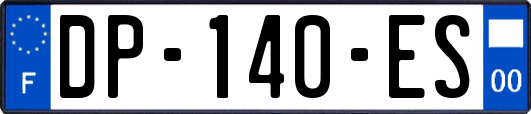 F
DP-140-ES
00